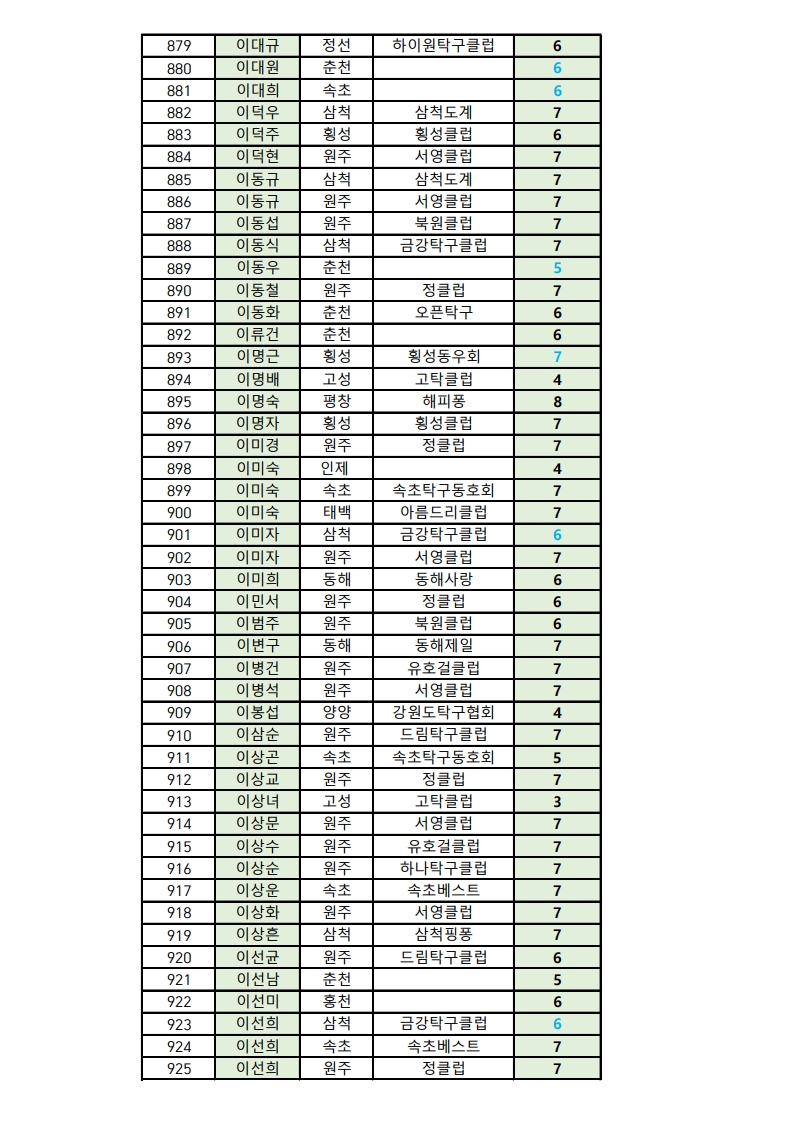 | 879 | 이대규 | 정선 | 하이원탁구클럽 | 6 |
|---|---|---|---|---|
| 880 | 이대원 | 춘천 | | 6 |
| 881 | 이대희 | 속초 | | 6 |
| 882 | 이덕우 | 삼척 | 삼척도계 | 7 |
| 883 | 이덕주 | 횡성 | 횡성클럽 | 6 |
| 884 | 이덕현 | 원주 | 서영클럽 | 7 |
| 885 | 이동규 | 삼척 | 삼척도계 | 7 |
| 886 | 이동규 | 원주 | 서영클럽 | 7 |
| 887 | 이동섭 | 원주 | 북원클럽 | 7 |
| 888 | 이동식 | 삼척 | 금강탁구클럽 | 7 |
| 889 | 이동우 | 춘천 | | 5 |
| 890 | 이동철 | 원주 | 정클럽 | 7 |
| 891 | 이동화 | 춘천 | 오픈탁구 | 6 |
| 892 | 이류건 | 춘천 | | 6 |
| 893 | 이명근 | 횡성 | 횡성동우회 | 7 |
| 894 | 이명배 | 고성 | 고탁클럽 | 4 |
| 895 | 이명숙 | 평창 | 해피퐁 | 8 |
| 896 | 이명자 | 횡성 | 횡성클럽 | 7 |
| 897 | 이미경 | 원주 | 정클럽 | 7 |
| 898 | 이미숙 | 인제 | | 4 |
| 899 | 이미숙 | 속초 | 속초탁구동호회 | 7 |
| 900 | 이미숙 | 태백 | 아름드리클럽 | 7 |
| 901 | 이미자 | 삼척 | 금강탁구클럽 | 6 |
| 902 | 이미자 | 원주 | 서영클럽 | 7 |
| 903 | 이미희 | 동해 | 동해사랑 | 6 |
| 904 | 이민서 | 원주 | 정클럽 | 6 |
| 905 | 이범주 | 원주 | 북원클럽 | 6 |
| 906 | 이변구 | 동해 | 동해제일 | 7 |
| 907 | 이병건 | 원주 | 유호걸클럽 | 7 |
| 908 | 이병석 | 원주 | 서영클럽 | 7 |
| 909 | 이봉섭 | 양양 | 강원도탁구협회 | 4 |
| 910 | 이삼순 | 원주 | 드림탁구클럽 | 7 |
| 911 | 이상곤 | 속초 | 속초탁구동호회 | 5 |
| 912 | 이상교 | 원주 | 정클럽 | 7 |
| 913 | 이상녀 | 고성 | 고탁클럽 | 3 |
| 914 | 이상문 | 원주 | 서영클럽 | 7 |
| 915 | 이상수 | 원주 | 유호걸클럽 | 7 |
| 916 | 이상순 | 원주 | 하나탁구클럽 | 7 |
| 917 | 이상운 | 속초 | 속초베스트 | 7 |
| 918 | 이상화 | 원주 | 서영클럽 | 7 |
| 919 | 이상흔 | 삼척 | 삼척핑퐁 | 7 |
| 920 | 이선균 | 원주 | 드림탁구클럽 | 6 |
| 921 | 이선남 | 춘천 | | 5 |
| 922 | 이선미 | 홍천 | | 6 |
| 923 | 이선희 | 삼척 | 금강탁구클럽 | 6 |
| 924 | 이선희 | 속초 | 속초베스트 | 7 |
| 925 | 이선희 | 원주 | 정클럽 | 7 |